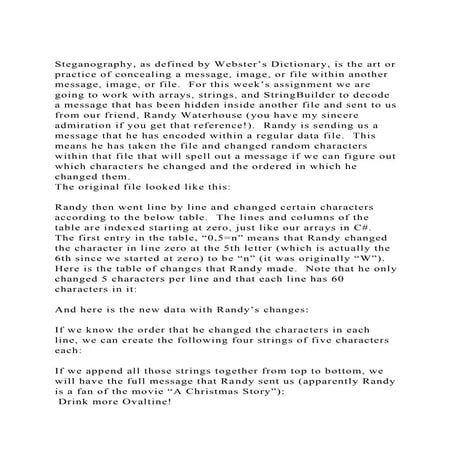 Steganography, as defined by Webster's Dictionary, is the art or practice of concealing a message, image, or file within another message, image, or file. For this week's assignment we are going to work with arrays, strings, and StringBuilder to decode a message that has been hidden inside another file and sent to us from our friend, Randy Waterhouse (you have my sincere admiration if you get that reference!). Randy is sending us a message that he has encoded within a regular data file. This means he has taken the file and changed random characters within that file that will spell out a message if we can figure out which characters he changed and the ordered in which he changed them.
The original file looked like this:

Randy then went line by line and changed certain characters according to the below table. The lines and columns of the table are indexed starting at zero, just like our arrays in C#. The first entry in the table, "0,5=n" means that Randy changed the character in line zero at the 5th letter (which is actually the 6th since we started at zero) to be "n" (it was originally "W"). Here is the table of changes that Randy made. Note that he only changed 5 characters per line and that each line has 60 characters in it:

And here is the new data with Randy's changes:

If we know the order that he changed the characters in each line, we can create the following four strings of five characters each:

If we append all those strings together from top to bottom, we will have the full message that Randy sent us (apparently Randy is a fan of the movie "A Christmas Story"):
Drink more Ovaltine!